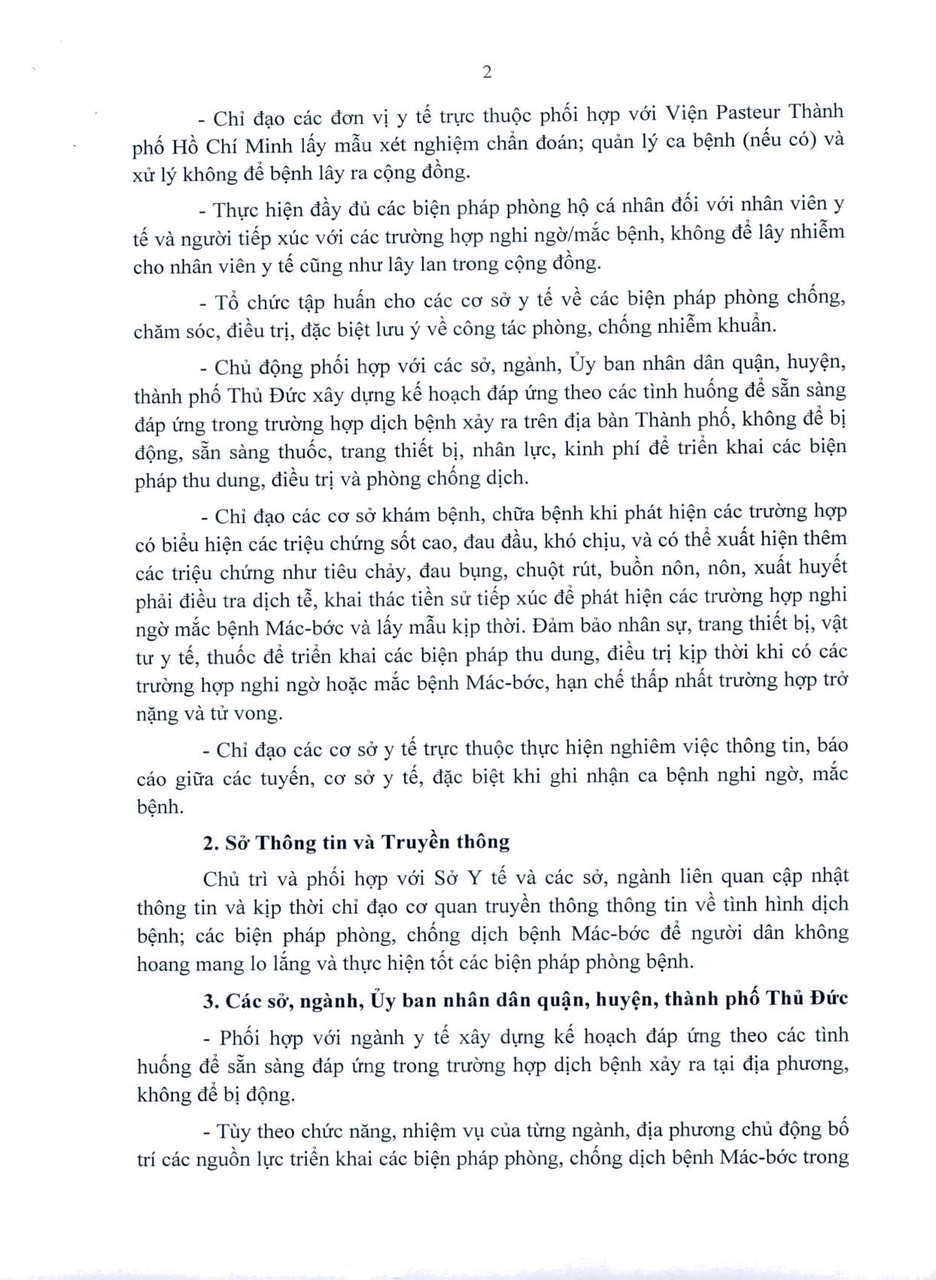 2

- Chỉ đạo các đơn vị y tế trực thuộc phối hợp với Viện Pasteur Thành phố Hồ Chí Minh lấy mẫu xét nghiệm chẩn đoán; quản lý ca bệnh (nếu có) và xử lý không để bệnh lây ra cộng đồng.

- Thực hiện đầy đủ các biện pháp phòng hộ cá nhân đối với nhân viên y tế và người tiếp xúc với các trường hợp nghi ngờ/mắc bệnh, không để lây nhiễm cho nhân viên y tế cũng như lây lan trong cộng đồng.

- Tổ chức tập huấn cho các cơ sở y tế về các biện pháp phòng chống, chăm sóc, điều trị, đặc biệt lưu ý về công tác phòng, chống nhiễm khuẩn.

- Chủ động phối hợp với các sở, ngành, Ủy ban nhân dân quận, huyện, thành phố Thủ Đức xây dựng kế hoạch đáp ứng theo các tình huống để sẵn sàng đáp ứng trong trường hợp dịch bệnh xảy ra trên địa bàn Thành phố, không để bị động, sẵn sàng thuốc, trang thiết bị, nhân lực, kinh phí để triển khai các biện pháp thu dung, điều trị và phòng chống dịch.

- Chỉ đạo các cơ sở khám bệnh, chữa bệnh khi phát hiện các trường hợp có biểu hiện các triệu chứng sốt cao, đau đầu, khó chịu, và có thể xuất hiện thêm các triệu chứng như tiêu chảy, đau bụng, chuột rút, buồn nôn, nôn, xuất huyết phải điều tra dịch tễ, khai thác tiền sử tiếp xúc để phát hiện các trường hợp nghi ngờ mắc bệnh Mác-bớc và lấy mẫu kịp thời. Đảm bảo nhân sự, trang thiết bị, vật tư y tế, thuốc để triển khai các biện pháp thu dung, điều trị kịp thời khi có các trường hợp nghi ngờ hoặc mắc bệnh Mác-bớc, hạn chế thấp nhất trường hợp trở nặng và tử vong.

- Chỉ đạo các cơ sở y tế trực thuộc thực hiện nghiêm việc thông tin, báo cáo giữa các tuyến, cơ sở y tế, đặc biệt khi ghi nhận ca bệnh nghi ngờ, mắc bệnh.

2. Sở Thông tin và Truyền thông

Chủ trì và phối hợp với Sở Y tế và các sở, ngành liên quan cập nhật thông tin và kịp thời chỉ đạo cơ quan truyền thông thông tin về tình hình dịch bệnh; các biện pháp phòng, chống dịch bệnh Mác-bớc để người dân không hoang mang lo lắng và thực hiện tốt các biện pháp phòng bệnh.

3. Các sở, ngành, Ủy ban nhân dân quận, huyện, thành phố Thủ Đức

- Phối hợp với ngành y tế xây dựng kế hoạch đáp ứng theo các tình huống để sẵn sàng đáp ứng trong trường hợp dịch bệnh xảy ra tại địa phương, không để bị động.

- Tùy theo chức năng, nhiệm vụ của từng ngành, địa phương chủ động bố trí các nguồn lực triển khai các biện pháp phòng, chống dịch bệnh Mác-bớc trong